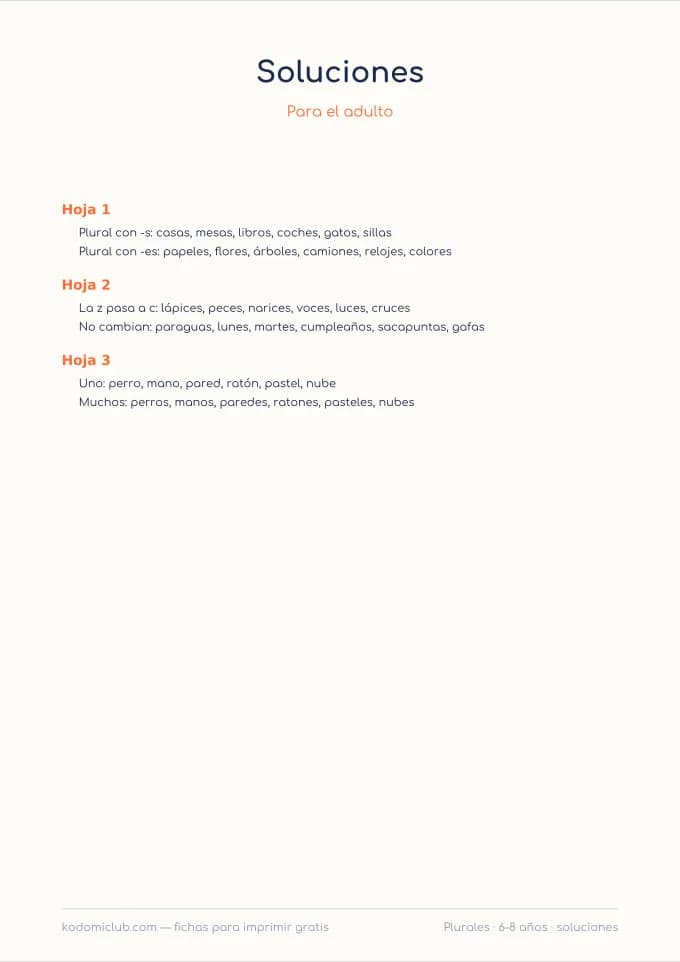 Soluciones

Para el adulto

Hoja 1

Plural con -s: casas, mesas, libros, coches, gatos, sillas
Plural con -es: papeles, flores, árboles, camiones, relojes, colores

Hoja 2

La z pasa a c: lápices, peces, narices, voces, luces, cruces
No cambian: paraguas, lunes, martes, cumpleaños, sacapuntas, gafas

Hoja 3

Uno: perro, mano, pared, ratón, pastel, nube
Muchos: perros, manos, paredes, ratones, pasteles, nubes

kodomiclub.com — fichas para imprimir gratis

Plurales · 6-8 años · soluciones